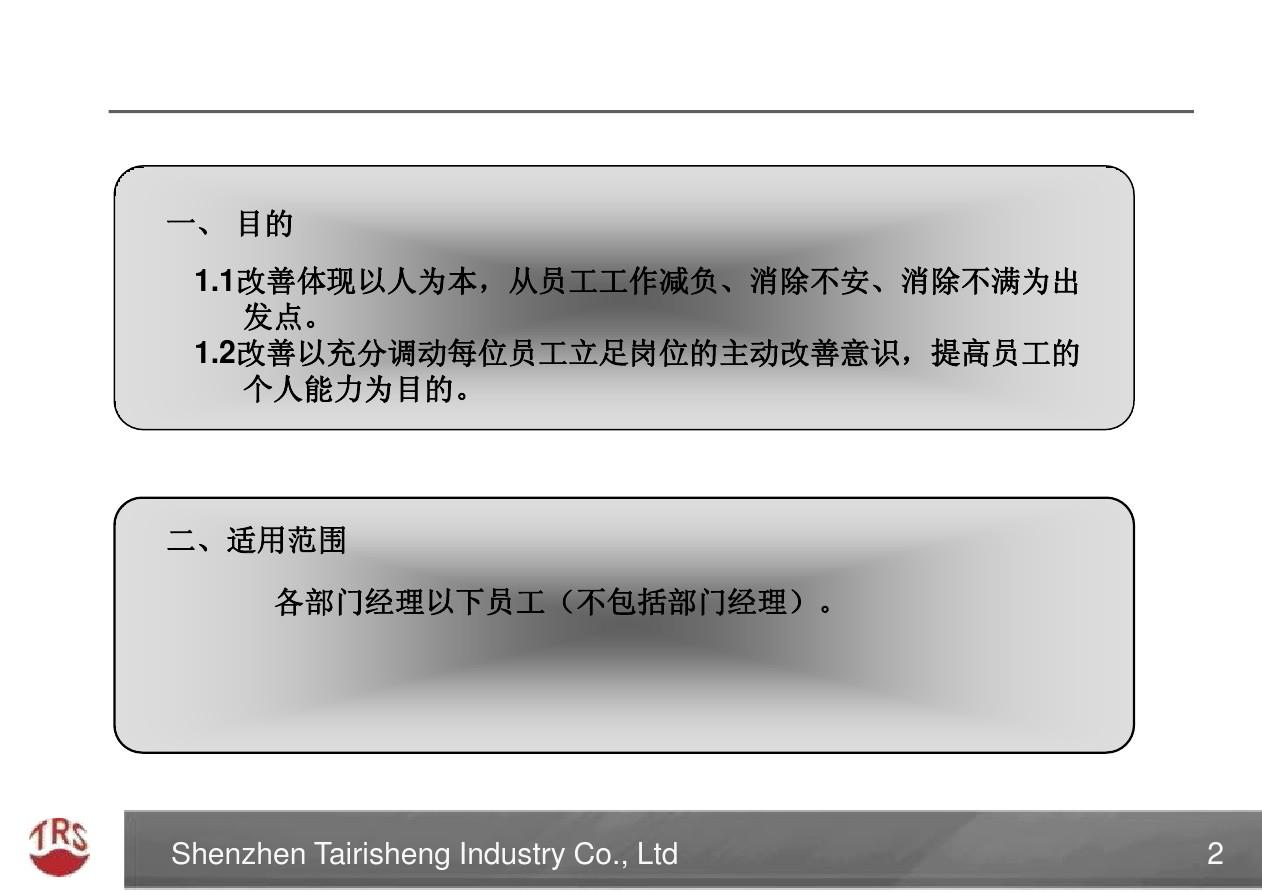 一、 目的

1.1改善体现以人为本，从员工工作减负、消除不安、消除不满为出发点。

1.2改善以充分调动每位员工立足岗位的主动改善意识，提高员工的个人能力为目的。

二、适用范围

各部门经理以下员工（不包括部门经理）。

TRS

Shenzhen Tairisheng Industry Co., Ltd

2